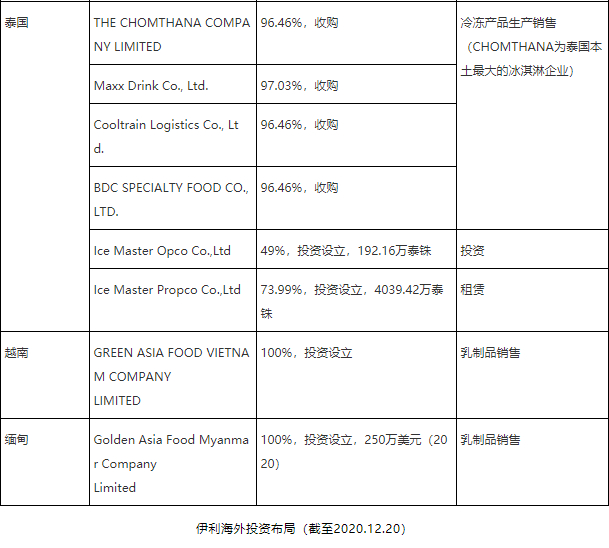 | 泰国 | THE CHOMTHANA COMPANY LIMITED | 96.46%，收购 | 冷冻产品生产销售（CHOMTHANA为泰国本土最大的冰淇淋企业） |
|---|---|---|---|
| | Maxx Drink Co., Ltd. | 97.03%，收购 | |
| | Cooltrain Logistics Co., Ltd. | 96.46%，收购 | |
| | BDC SPECIALTY FOOD CO., LTD. | 96.46%，收购 | |
| | Ice Master Opco Co.,Ltd | 49%，投资设立，192.16万泰铢 | 投资 |
| | Ice Master Propco Co.,Ltd | 73.99%，投资设立，4039.42万泰铢 | 租赁 |
| 越南 | GREEN ASIA FOOD VIETNAM COMPANY LIMITED | 100%，投资设立 | 乳制品销售 |
| 缅甸 | Golden Asia Food Myanmar Company Limited | 100%，投资设立，250万美元（2020） | 乳制品销售 |

伊利海外投资布局（截至2020.12.20）